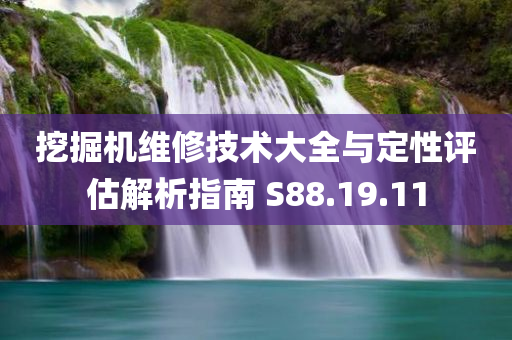 挖掘机维修技术大全与定性评估解析指南 S88.19.11